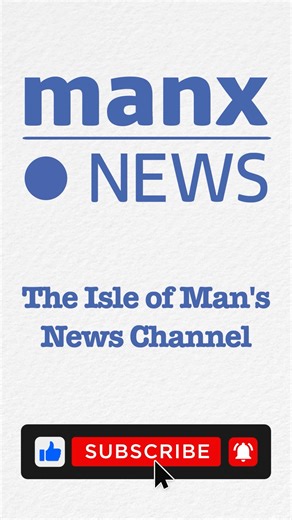 manx
NEWS

The Isle of Man's News Channel

SUBSCRIBE